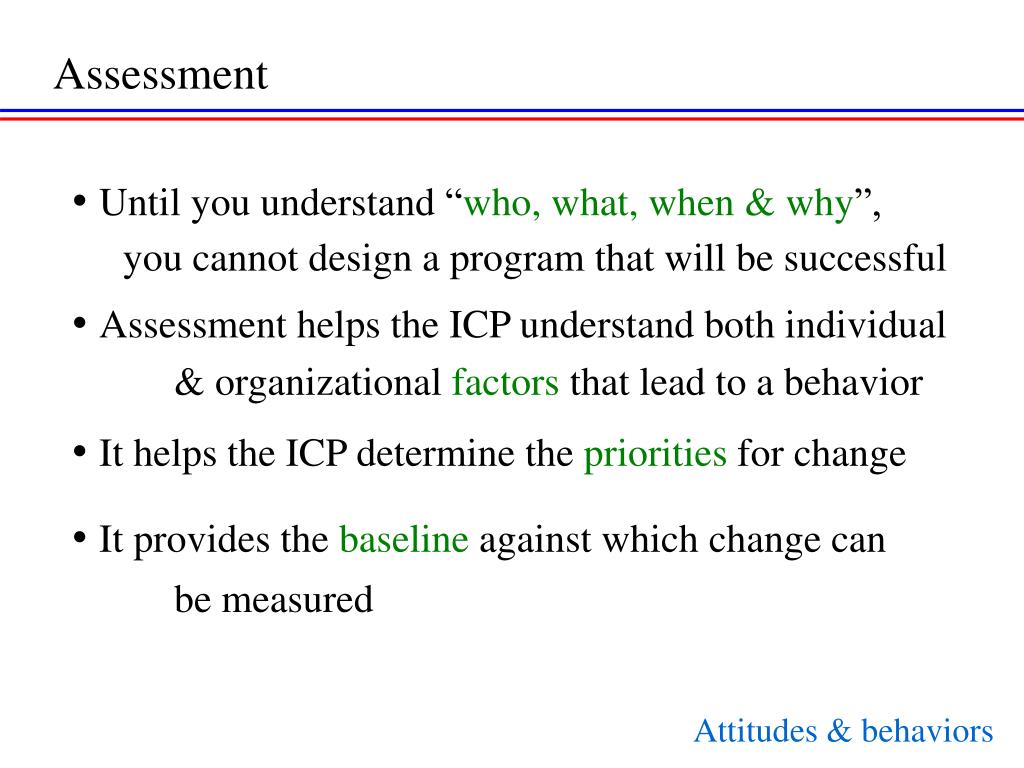 Assessment

• Until you understand “who, what, when & why”, you cannot design a program that will be successful

• Assessment helps the ICP understand both individual & organizational factors that lead to a behavior

• It helps the ICP determine the priorities for change

• It provides the baseline against which change can be measured

Attitudes & behaviors